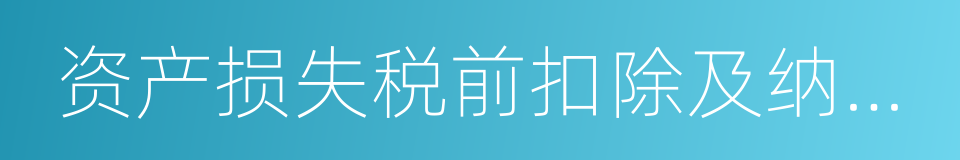 资产损失税前扣除及纳...